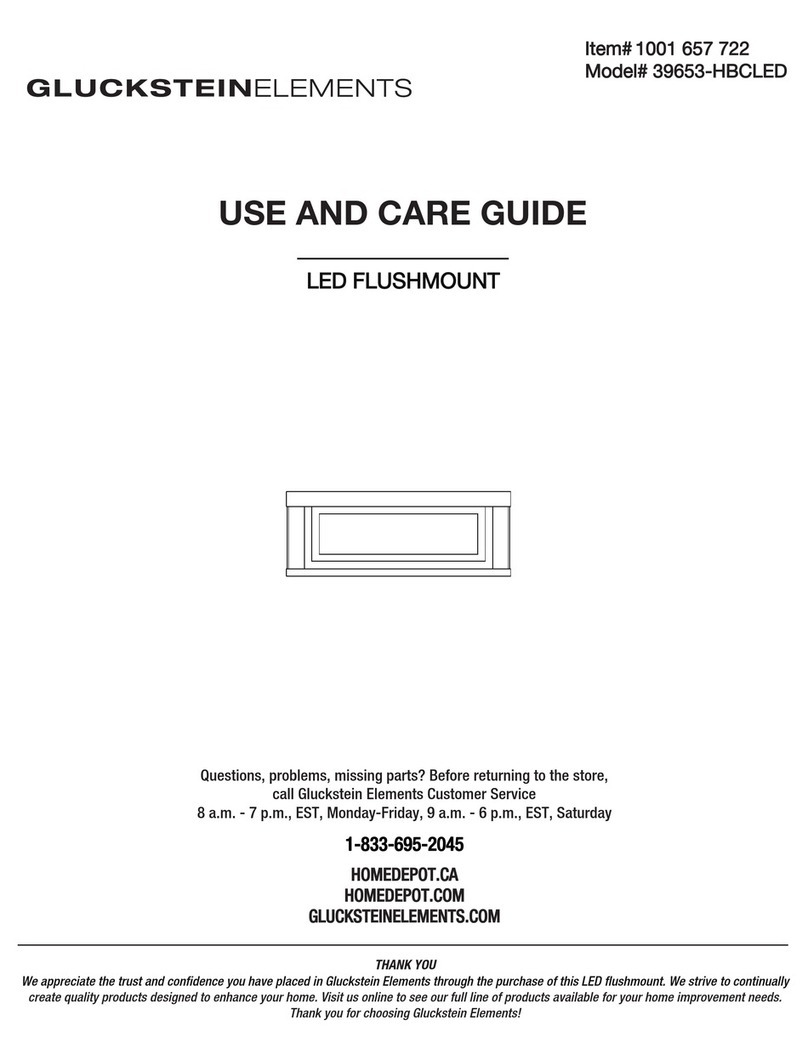 GLUCKSTEINELEMENTS

Item# 1001 657 722
Model# 39653-HBCLED

USE AND CARE GUIDE

LED FLUSHMOUNT

Questions, problems, missing parts? Before returning to the store, call Gluckstein Elements Customer Service
8 a.m. - 7 p.m., EST, Monday-Friday, 9 a.m. - 6 p.m., EST, Saturday

1-833-695-2045

HOMEDEPOT.CA
HOMEDEPOT.COM
GLUCKSTEINELEMENTS.COM

THANK YOU
We appreciate the trust and confidence you have placed in Gluckstein Elements through the purchase of this LED flushmount. We strive to continually create quality products designed to enhance your home. Visit us online to see our full line of products available for your home improvement needs. Thank you for choosing Gluckstein Elements!